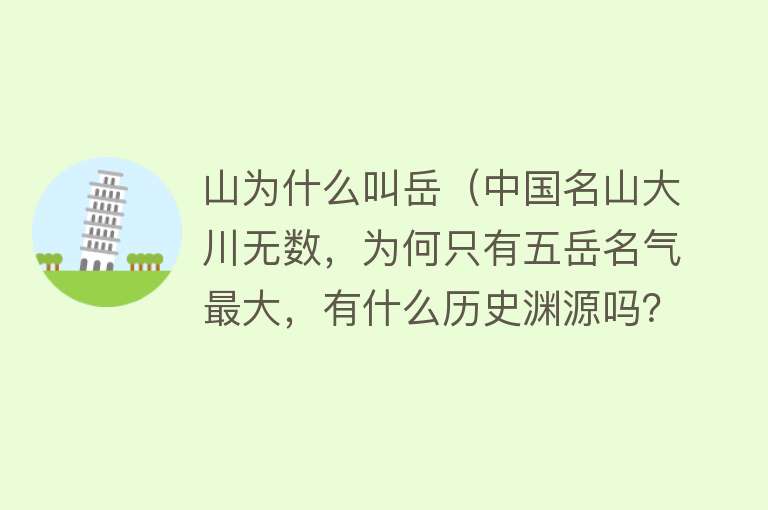 山为什么叫岳（中国名山大川无数，为何只有五岳名气最大，有什么历史渊源吗?